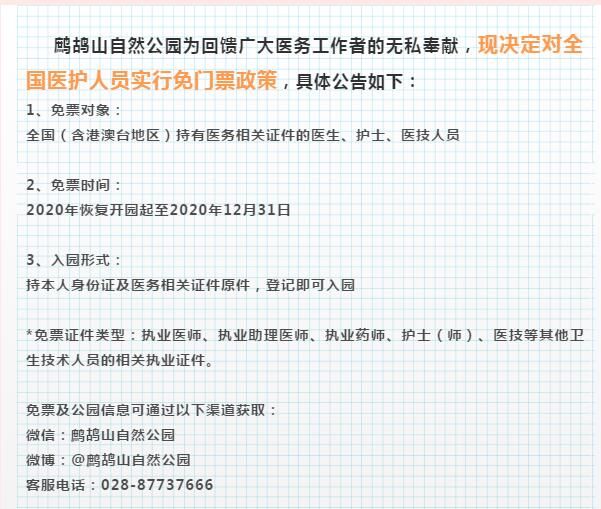 鹧鸪山自然公园为回馈广大医务工作者的无私奉献，现决定对全国医护人员实行免门票政策，具体公告如下：

1、免票对象：
全国（含港澳台地区）持有医务相关证件的医生、护士、医技人员

2、免票时间：
2020年恢复开园起至2020年12月31日

3、入园形式：
持本人身份证及医务相关证件原件，登记即可入园

*免票证件类型：执业医师、执业助理医师、执业药师、护士（师）、医技等其他卫生技术人员的相关执业证件。

免票及公园信息可通过以下渠道获取：
微信：鹧鸪山自然公园
微博：@鹧鸪山自然公园
客服电话：028-87737666